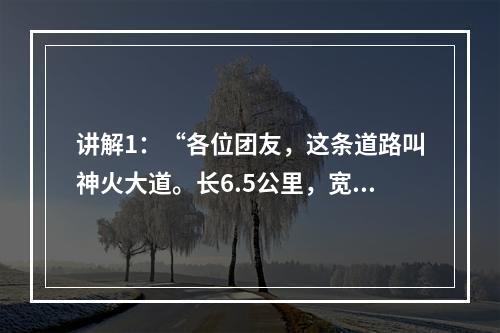 讲解1：“各位团友，这条道路叫神火大道。长6.5公里，宽...